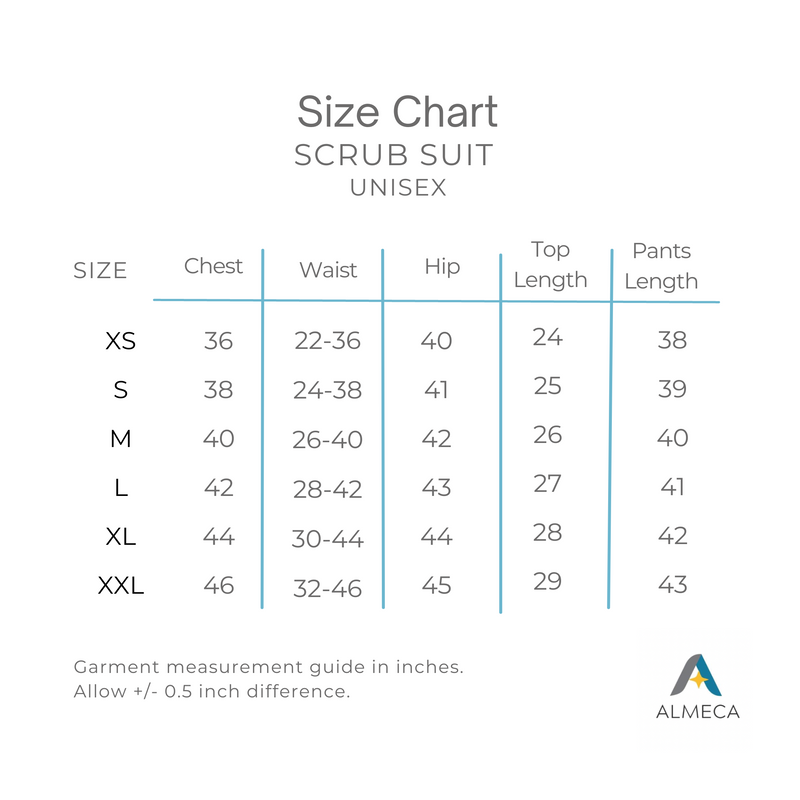 Size Chart
SCRUB SUIT
UNISEX

| SIZE | Chest | Waist | Hip | Top Length | Pants Length |
|---|---|---|---|---|---|
| XS | 36 | 22-36 | 40 | 24 | 38 |
| S | 38 | 24-38 | 41 | 25 | 39 |
| M | 40 | 26-40 | 42 | 26 | 40 |
| L | 42 | 28-42 | 43 | 27 | 41 |
| XL | 44 | 30-44 | 44 | 28 | 42 |
| XXL | 46 | 32-46 | 45 | 29 | 43 |

Garment measurement guide in inches.
Allow +/- 0.5 inch difference.

ALMECA